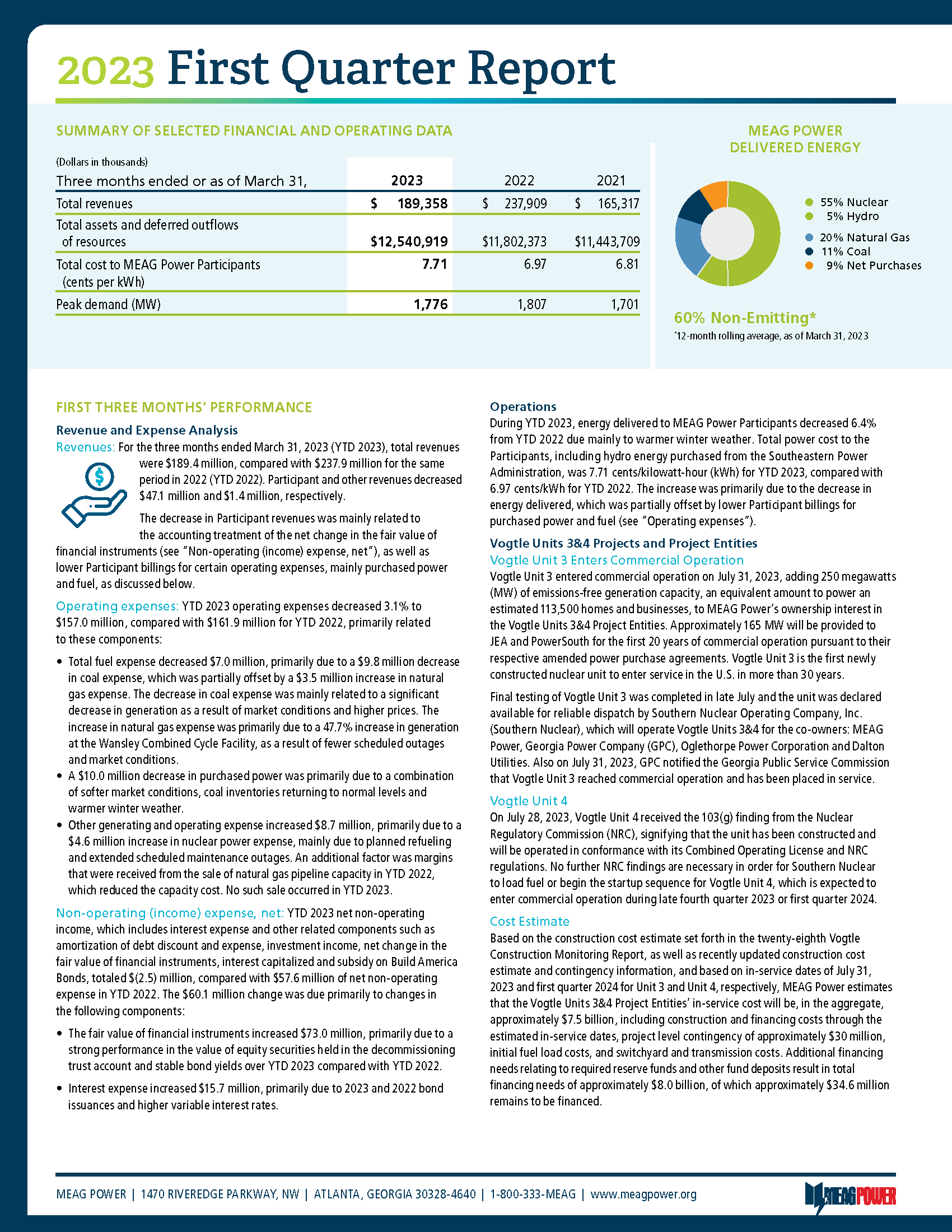 2023 First Quarter Report

SUMMARY OF SELECTED FINANCIAL AND OPERATING DATA

(Dollars in thousands)

| Three months ended or as of March 31, | 2023 | 2022 | 2021 |
|---|---|---|---|
| Total revenues | $ 189,358 | $ 237,909 | $ 165,317 |
| Total assets and deferred outflows of resources | $12,540,919 | $11,802,373 | $11,443,709 |
| Total cost to MEAG Power Participants (cents per kWh) | 7.71 | 6.97 | 6.81 |
| Peak demand (MW) | 1,776 | 1,807 | 1,701 |

MEAG POWER DELIVERED ENERGY

55% Nuclear
5% Hydro
20% Natural Gas
11% Coal
9% Net Purchases

60% Non-Emitting*
*12-month rolling average, as of March 31, 2023

FIRST THREE MONTHS' PERFORMANCE

Revenue and Expense Analysis

Revenues: For the three months ended March 31, 2023 (YTD 2023), total revenues were $189.4 million, compared with $237.9 million for the same period in 2022 (YTD 2022). Participant and other revenues decreased $47.1 million and $1.4 million, respectively.

The decrease in Participant revenues was mainly related to the accounting treatment of the net change in the fair value of financial instruments (see "Non-operating (income) expense, net"), as well as lower Participant billings for certain operating expenses, mainly purchased power and fuel, as discussed below.

Operating expenses: YTD 2023 operating expenses decreased 3.1% to $157.0 million, compared with $161.9 million for YTD 2022, primarily related to these components:

• Total fuel expense decreased $7.0 million, primarily due to a $9.8 million decrease in coal expense, which was partially offset by a $3.5 million increase in natural gas expense. The decrease in coal expense was mainly related to a significant decrease in generation as a result of market conditions and higher prices. The increase in natural gas expense was primarily due to a 47.7% increase in generation at the Wansley Combined Cycle Facility, as a result of fewer scheduled outages and market conditions.
• A $10.0 million decrease in purchased power was primarily due to a combination of softer market conditions, coal inventories returning to normal levels and warmer winter weather.
• Other generating and operating expense increased $8.7 million, primarily due to a $4.6 million increase in nuclear power expense, mainly due to planned refueling and extended scheduled maintenance outages. An additional factor was margins that were received from the sale of natural gas pipeline capacity in YTD 2022, which reduced the capacity cost. No such sale occurred in YTD 2023.

Non-operating (income) expense, net: YTD 2023 net non-operating income, which includes interest expense and other related components such as amortization of debt discount and expense, investment income, net change in the fair value of financial instruments, interest capitalized and subsidy on Build America Bonds, totaled $(2.5) million, compared with $57.6 million of net non-operating expense in YTD 2022. The $60.1 million change was due primarily to changes in the following components:

• The fair value of financial instruments increased $73.0 million, primarily due to a strong performance in the value of equity securities held in the decommissioning trust account and stable bond yields over YTD 2023 compared with YTD 2022.
• Interest expense increased $15.7 million, primarily due to 2023 and 2022 bond issuances and higher variable interest rates.

Operations
During YTD 2023, energy delivered to MEAG Power Participants decreased 6.4% from YTD 2022 due mainly to warmer winter weather. Total power cost to the Participants, including hydro energy purchased from the Southeastern Power Administration, was 7.71 cents/kilowatt-hour (kWh) for YTD 2023, compared with 6.97 cents/kWh for YTD 2022. The increase was primarily due to the decrease in energy delivered, which was partially offset by lower Participant billings for purchased power and fuel (see "Operating expenses").

Vogtle Units 3&4 Projects and Project Entities
Vogtle Unit 3 Enters Commercial Operation
Vogtle Unit 3 entered commercial operation on July 31, 2023, adding 250 megawatts (MW) of emissions-free generation capacity, an equivalent amount to power an estimated 113,500 homes and businesses, to MEAG Power's ownership interest in the Vogtle Units 3&4 Project Entities. Approximately 165 MW will be provided to JEA and PowerSouth for the first 20 years of commercial operation pursuant to their respective amended power purchase agreements. Vogtle Unit 3 is the first newly constructed nuclear unit to enter service in the U.S. in more than 30 years.

Final testing of Vogtle Unit 3 was completed in late July and the unit was declared available for reliable dispatch by Southern Nuclear Operating Company, Inc. (Southern Nuclear), which will operate Vogtle Units 3&4 for the co-owners: MEAG Power, Georgia Power Company (GPC), Oglethorpe Power Corporation and Dalton Utilities. Also on July 31, 2023, GPC notified the Georgia Public Service Commission that Vogtle Unit 3 reached commercial operation and has been placed in service.

Vogtle Unit 4
On July 28, 2023, Vogtle Unit 4 received the 103(g) finding from the Nuclear Regulatory Commission (NRC), signifying that the unit has been constructed and will be operated in conformance with its Combined Operating License and NRC regulations. No further NRC findings are necessary in order for Southern Nuclear to load fuel or begin the startup sequence for Vogtle Unit 4, which is expected to enter commercial operation during late fourth quarter 2023 or first quarter 2024.

Cost Estimate
Based on the construction cost estimate set forth in the twenty-eighth Vogtle Construction Monitoring Report, as well as recently updated construction cost estimate and contingency information, and based on in-service dates of July 31, 2023 and first quarter 2024 for Unit 3 and Unit 4, respectively, MEAG Power estimates that the Vogtle Units 3&4 Project Entities' in-service cost will be, in the aggregate, approximately $7.5 billion, including construction and financing costs through the estimated in-service dates, project level contingency of approximately $30 million, initial fuel load costs, and switchyard and transmission costs. Additional financing needs relating to required reserve funds and other fund deposits result in total financing needs of approximately $8.0 billion, of which approximately $34.6 million remains to be financed.

MEAG POWER | 1470 RIVEREDGE PARKWAY, NW | ATLANTA, GEORGIA 30328-4640 | 1-800-333-MEAG | www.meagpower.org

MEAGPOWER